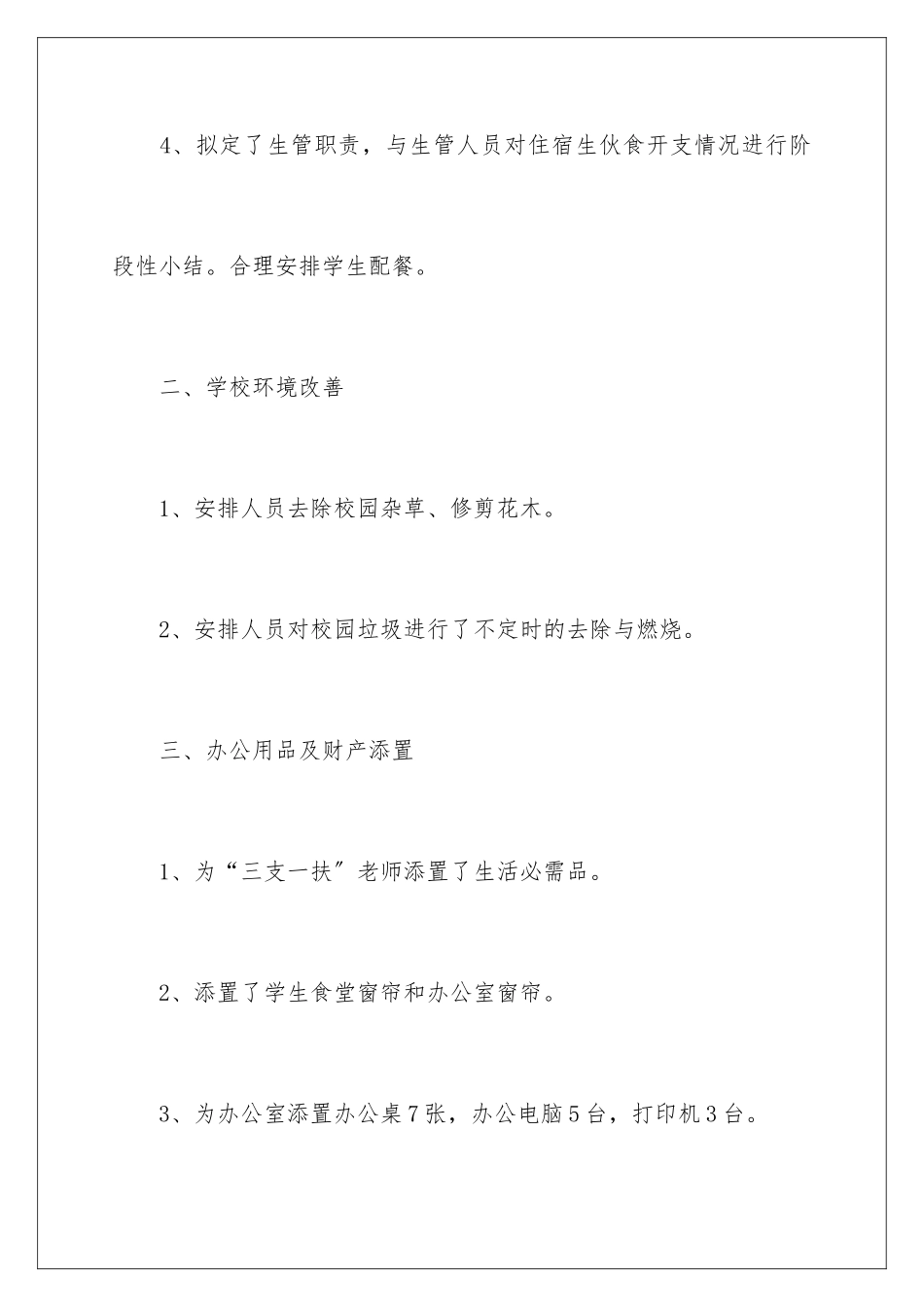 4、拟定了生管职责，与生管人员对住宿生伙食开支情况进行阶段性小结。合理安排学生配餐。

二、学校环境改善

1、安排人员去除校园杂草、修剪花木。

2、安排人员对校园垃圾进行了不定时的去除与燃烧。

三、办公用品及财产添置

1、为“三支一扶”老师添置了生活必需品。

2、添置了学生食堂窗帘和办公室窗帘。

3、为办公室添置办公桌7张，办公电脑5台，打印机3台。